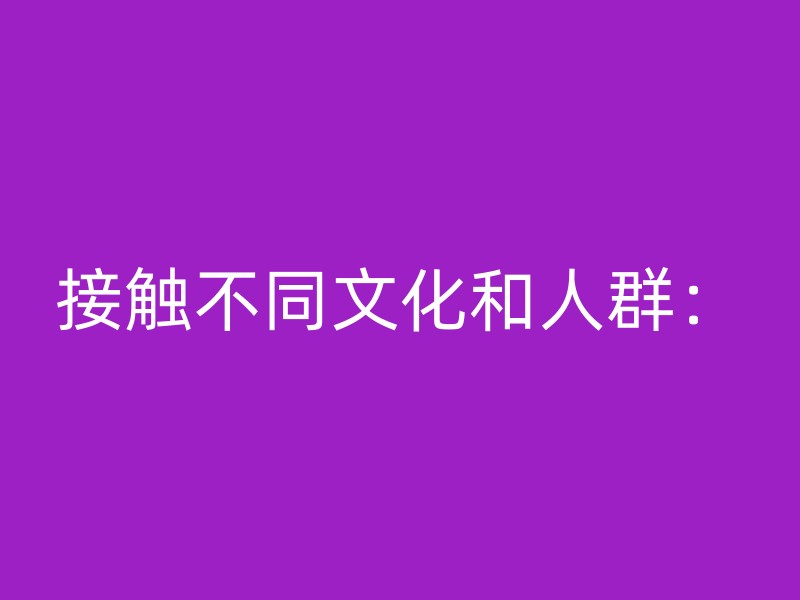 接触不同文化和人群：